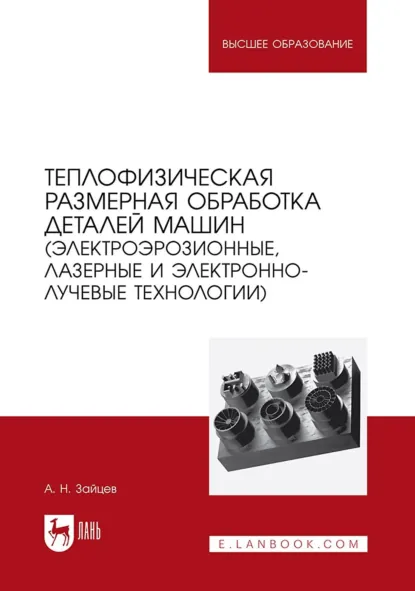 ВЫСШЕЕ ОБРАЗОВАНИЕ

ТЕПЛОФИЗИЧЕСКАЯ РАЗМЕРНАЯ ОБРАБОТКА ДЕТАЛЕЙ МАШИН (ЭЛЕКТРОЭРОЗИОННЫЕ, ЛАЗЕРНЫЕ И ЭЛЕКТРОННО-ЛУЧЕВЫЕ ТЕХНОЛОГИИ)

А. Н. Зайцев

ЛАНЬ

E.LANBOOK.COM